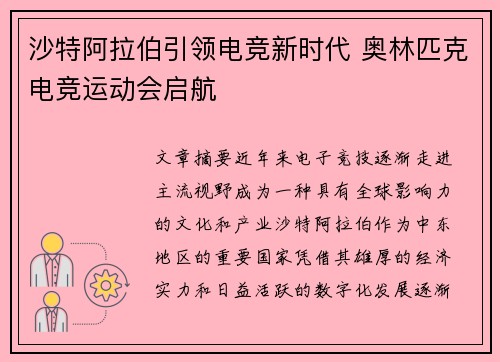 沙特阿拉伯引领电竞新时代 奥林匹克电竞运动会启航

文章摘要近年来电子竞技逐渐走进主流视野成为一种具有全球影响力的文化和产业沙特阿拉伯作为中东地区的重要国家凭借其雄厚的经济实力和日益活跃的数字化发展逐渐